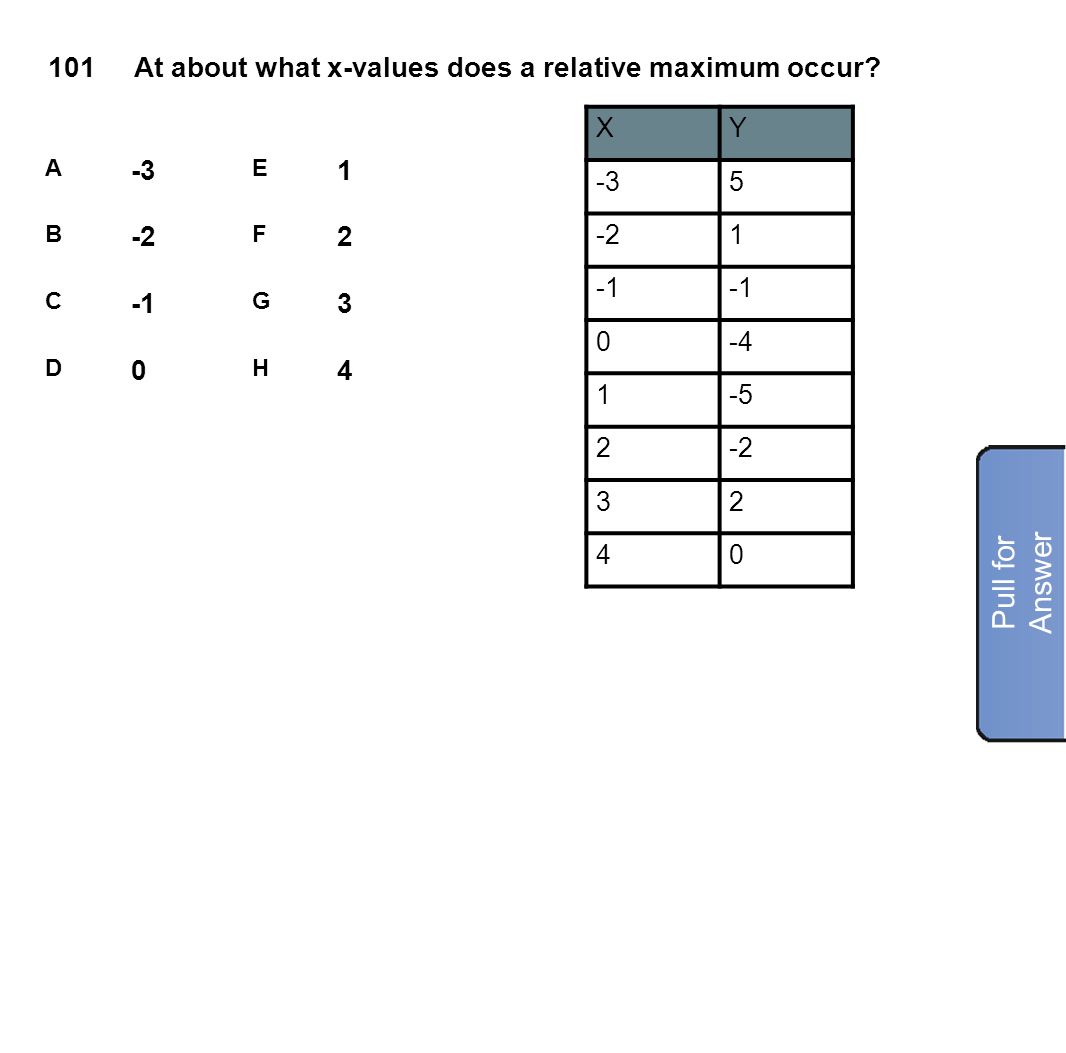 101 At about what x-values does a relative maximum occur?

A -3
B -2
C -1
D 0

E 1
F 2
G 3
H 4

| X | Y |
|---|---|
| -3 | 5 |
| -2 | 1 |
| -1 | -1 |
| 0 | -4 |
| 1 | -5 |
| 2 | -2 |
| 3 | 2 |
| 4 | 0 |

Pull for Answer